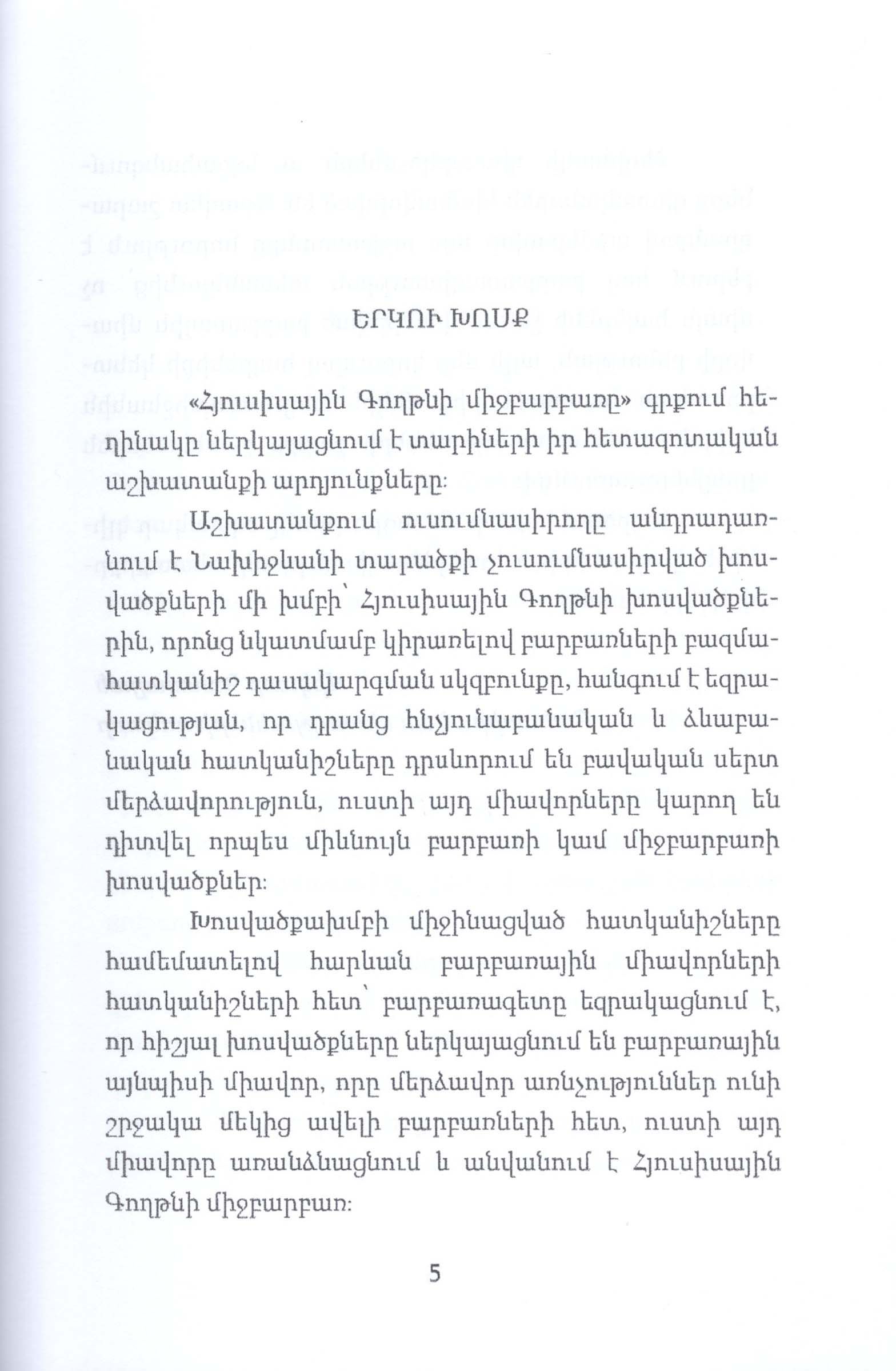 ԵՐԿՈՒ ԽՈՍՔ

«Հյուսիսային Գողթնի միջբարբառը» գրքում հեղինակը ներկայացնում է տարիների իր հետազոտական աշխատանքի արդյունքները:

Աշխատանքում ուսումնասիրողը անդրադառնում է Նախիջևանի տարածքի չուսումնասիրված խոսվածքների մի խմբի՝ Հյուսիսային Գողթնի խոսվածքներին, որոնց նկատմամբ կիրառելով բարբառների բազմահատկանիշ դասակարգման սկզբունքը, հանգում է եզրակացության, որ դրանց հնչյունաբանական և ձևաբանական հատկանիշները դրսևորում են բավական սերտ մերձավորություն, ուստի այդ միավորները կարող են դիտվել որպես միևնույն բարբառի կամ միջբարբառի խոսվածքներ:

Խոսվածքախմբի միջինացված հատկանիշները համեմատելով հարևան բարբառային միավորների հատկանիշների հետ՝ բարբառագետը եզրակացնում է, որ հիշյալ խոսվածքները ներկայացնում են բարբառային այնպիսի միավոր, որը մերձավոր առնչություններ ունի շրջակա մեկից ավելի բարբառների հետ, ուստի այդ միավորը առանձնացնում և անվանում է Հյուսիսային Գողթնի միջբարբառ:

5